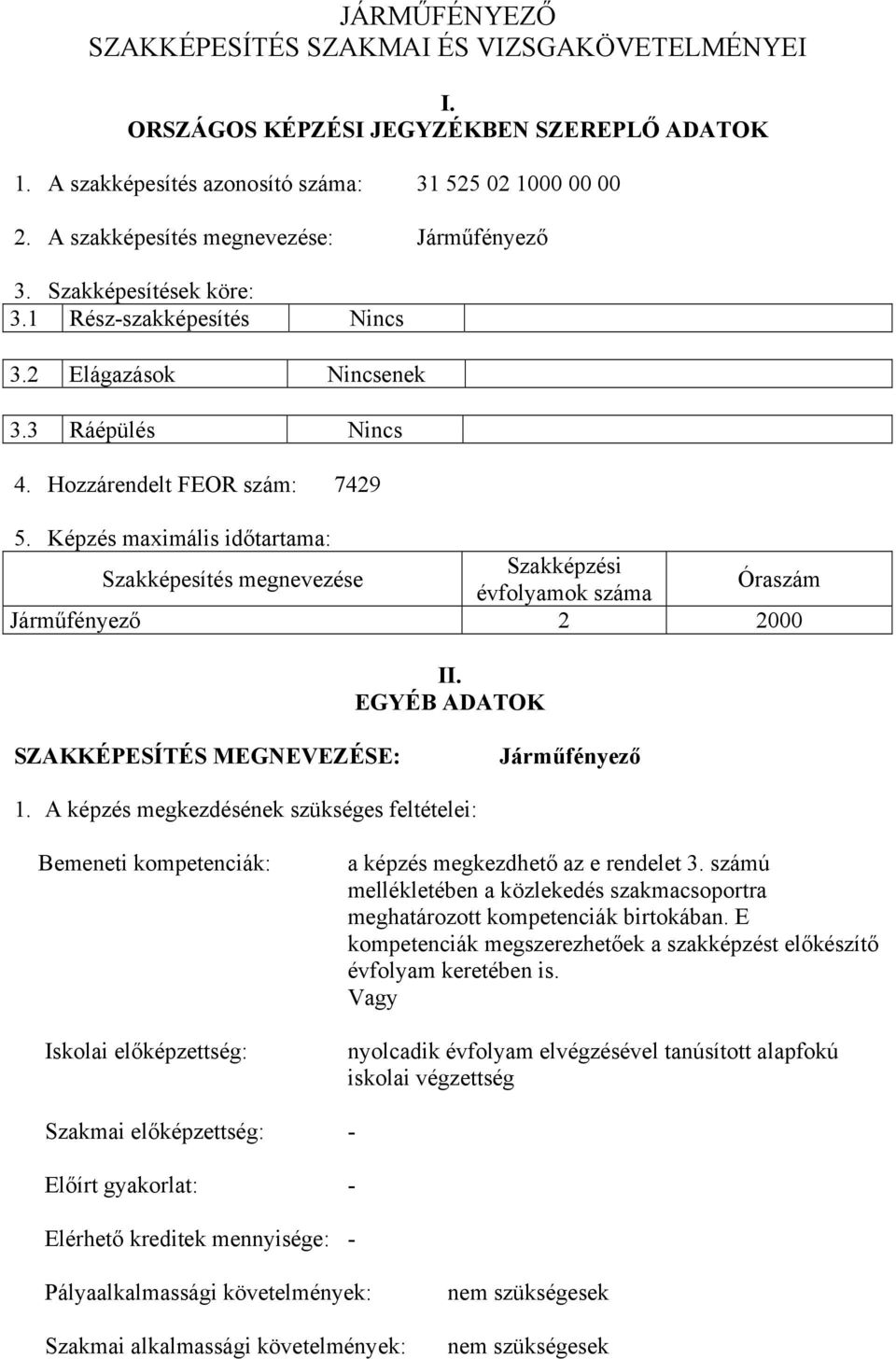 JÁRMŰFÉNYEZŐ
SZAKKÉPESÍTÉS SZAKMAI ÉS VIZSGAKÖVETELMÉNYEI

I.
ORSZÁGOS KÉPZÉSI JEGYZÉKBEN SZEREPLŐ ADATOK

1. A szakképesítés azonosító száma: 31 525 02 1000 00 00

2. A szakképesítés megnevezése: Járműfényező

3. Szakképesítések köre:

| 3.1 | Rész-szakképesítés | Nincs | |
|---|---|---|---|
| 3.2 | Elágazások | Nincsenek | |
| 3.3 | Ráépülés | Nincs | |

4. Hozzárendelt FEOR szám: 7429

5. Képzés maximális időtartama:

| Szakképesítés megnevezése | Szakképzési évfolyamok száma | Óraszám |
|---|---|---|
| Járműfényező | 2 | 2000 |

II.
EGYÉB ADATOK

SZAKKÉPESÍTÉS MEGNEVEZÉSE: Járműfényező

1. A képzés megkezdésének szükséges feltételei:

Bemeneti kompetenciák: a képzés megkezdhető az e rendelet 3. számú mellékletében a közlekedés szakmacsoportra meghatározott kompetenciák birtokában. E kompetenciák megszerezhetőek a szakképzést előkészítő évfolyam keretében is.
Vagy

Iskolai előképzettség: nyolcadik évfolyam elvégzésével tanúsított alapfokú iskolai végzettség

Szakmai előképzettség: -

Előírt gyakorlat: -

Elérhető kreditek mennyisége: -

Pályaalkalmassági követelmények: nem szükségesek

Szakmai alkalmassági követelmények: nem szükségesek